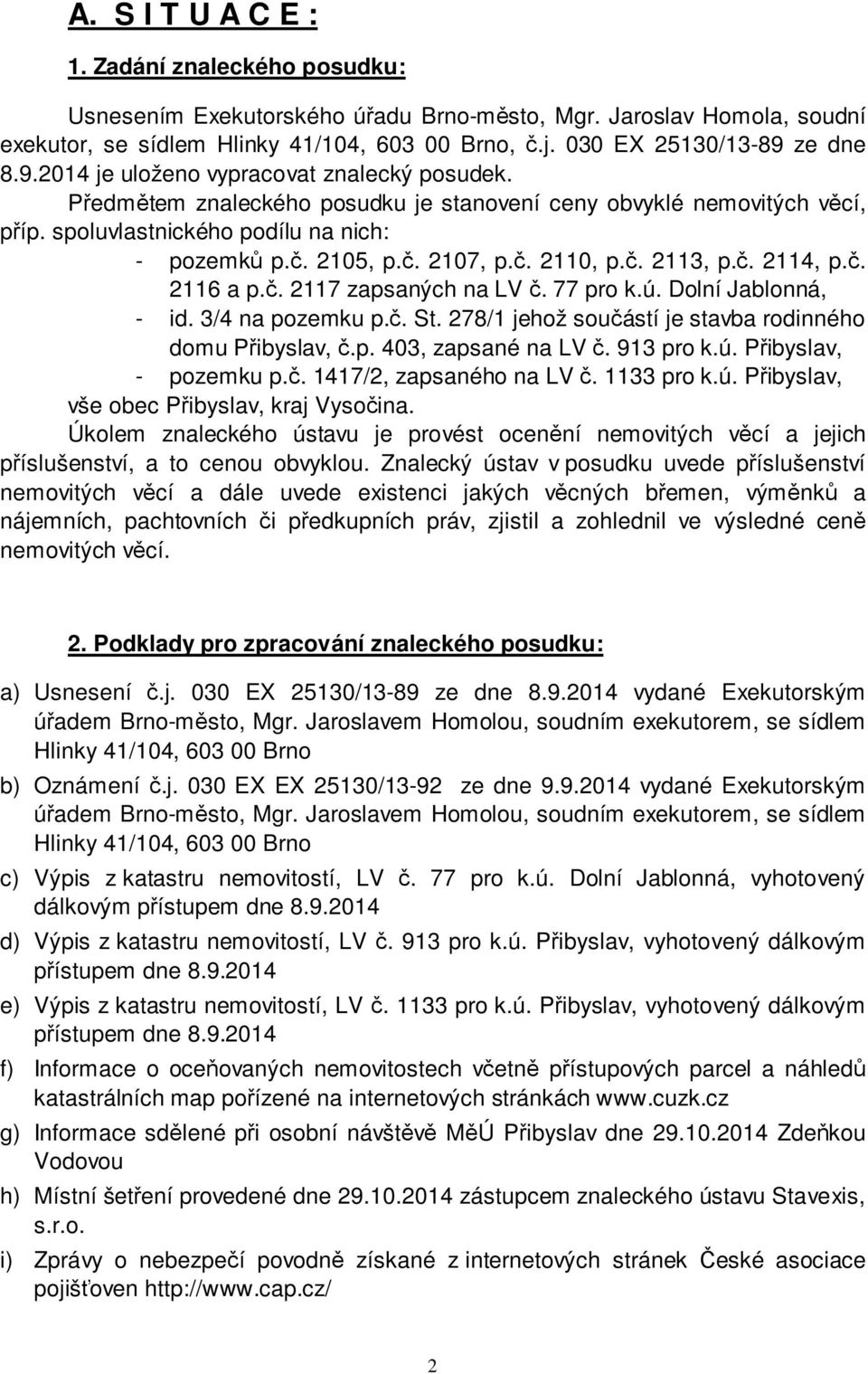 A. S I T U A C E :

1. Zadání znaleckého posudku:

Usnesením Exekutorského úřadu Brno-město, Mgr. Jaroslav Homola, soudní exekutor, se sídlem Hlinky 41/104, 603 00 Brno, č.j. 030 EX 25130/13-89 ze dne 8.9.2014 je uloženo vypracovat znalecký posudek.

Předmětem znaleckého posudku je stanovení ceny obvyklé nemovitých věcí, příp. spoluvlastnického podílu na nich:
- pozemků p.č. 2105, p.č. 2107, p.č. 2110, p.č. 2113, p.č. 2114, p.č. 2116 a p.č. 2117 zapsaných na LV č. 77 pro k.ú. Dolní Jablonná,
- id. 3/4 na pozemku p.č. St. 278/1 jehož součástí je stavba rodinného domu Přibyslav, č.p. 403, zapsané na LV č. 913 pro k.ú. Přibyslav,
- pozemku p.č. 1417/2, zapsaného na LV č. 1133 pro k.ú. Přibyslav,
vše obec Přibyslav, kraj Vysočina.

Úkolem znaleckého ústavu je provést ocenění nemovitých věcí a jejich příslušenství, a to cenou obvyklou. Znalecký ústav v posudku uvede příslušenství nemovitých věcí a dále uvede existenci jakých věcných břemen, výměnků a nájemních, pachtovních či předkupních práv, zjistil a zohlednil ve výsledné ceně nemovitých věcí.

2. Podklady pro zpracování znaleckého posudku:

a) Usnesení č.j. 030 EX 25130/13-89 ze dne 8.9.2014 vydané Exekutorským úřadem Brno-město, Mgr. Jaroslavem Homolou, soudním exekutorem, se sídlem Hlinky 41/104, 603 00 Brno
b) Oznámení č.j. 030 EX EX 25130/13-92 ze dne 9.9.2014 vydané Exekutorským úřadem Brno-město, Mgr. Jaroslavem Homolou, soudním exekutorem, se sídlem Hlinky 41/104, 603 00 Brno
c) Výpis z katastru nemovitostí, LV č. 77 pro k.ú. Dolní Jablonná, vyhotovený dálkovým přístupem dne 8.9.2014
d) Výpis z katastru nemovitostí, LV č. 913 pro k.ú. Přibyslav, vyhotovený dálkovým přístupem dne 8.9.2014
e) Výpis z katastru nemovitostí, LV č. 1133 pro k.ú. Přibyslav, vyhotovený dálkovým přístupem dne 8.9.2014
f) Informace o oceňovaných nemovitostech včetně přístupových parcel a náhledů katastrálních map pořízené na internetových stránkách www.cuzk.cz
g) Informace sdělené při osobní návštěvě MěÚ Přibyslav dne 29.10.2014 Zdeňkou Vodovou
h) Místní šetření provedené dne 29.10.2014 zástupcem znaleckého ústavu Stavexis, s.r.o.
i) Zprávy o nebezpečí povodně získané z internetových stránek České asociace pojišťoven http://www.cap.cz/

2